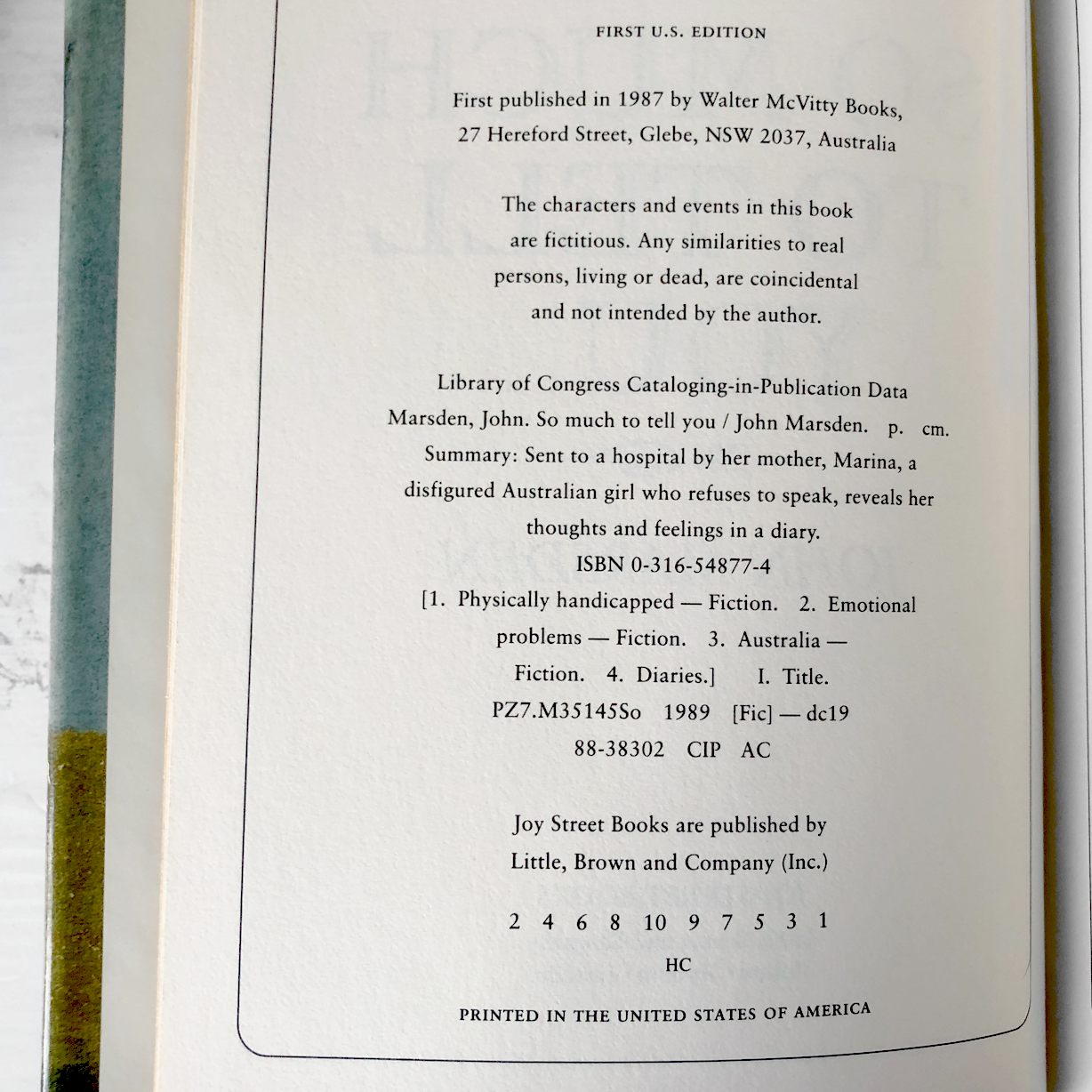 FIRST U.S. EDITION

First published in 1987 by Walter McVitty Books, 27 Hereford Street, Glebe, NSW 2037, Australia

The characters and events in this book are fictitious. Any similarities to real persons, living or dead, are coincidental and not intended by the author.

Library of Congress Cataloging-in-Publication Data
Marsden, John. So much to tell you / John Marsden. p. cm.
Summary: Sent to a hospital by her mother, Marina, a disfigured Australian girl who refuses to speak, reveals her thoughts and feelings in a diary.
ISBN 0-316-54877-4
[1. Physically handicapped — Fiction. 2. Emotional problems — Fiction. 3. Australia — Fiction. 4. Diaries.] I. Title.
PZ7.M35145So 1989 [Fic] — dc19
88-38302 CIP AC

Joy Street Books are published by Little, Brown and Company (Inc.)

2 4 6 8 10 9 7 5 3 1

HC

PRINTED IN THE UNITED STATES OF AMERICA